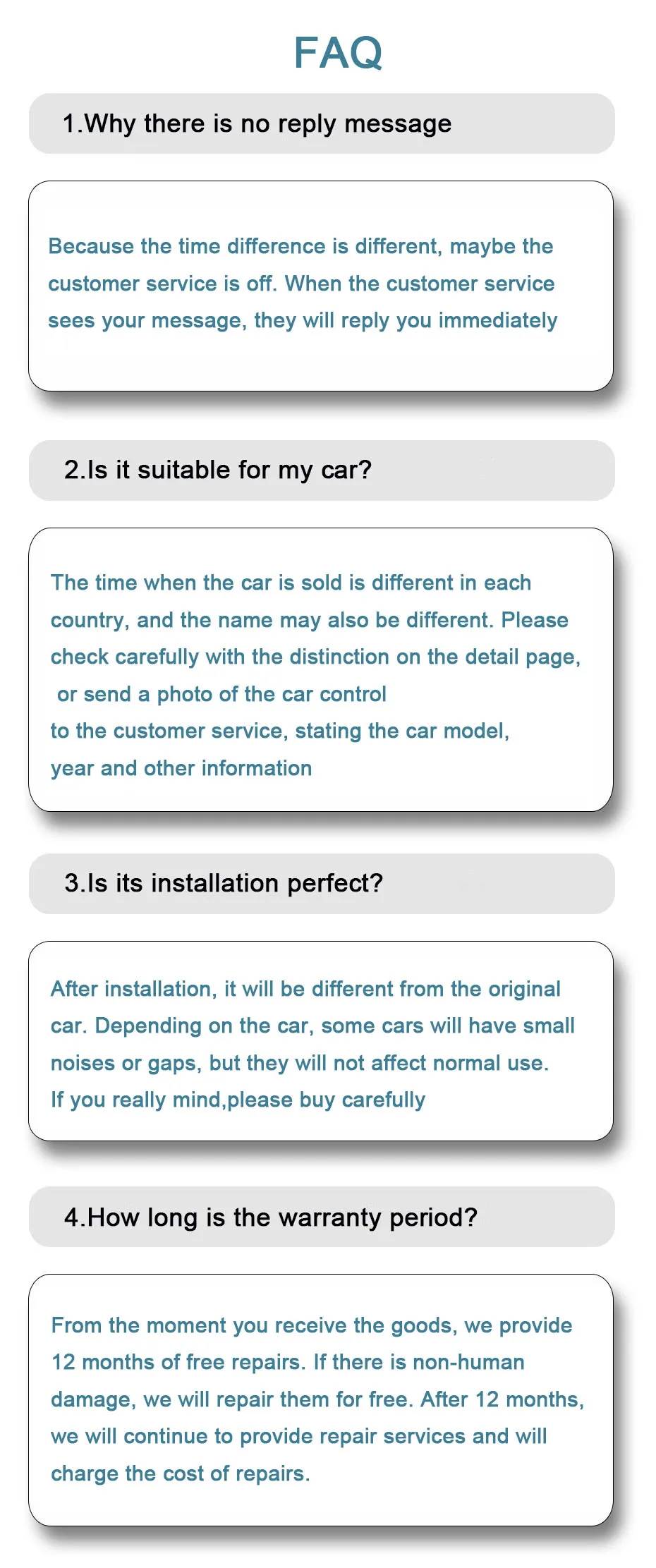 FAQ

1.Why there is no reply message

Because the time difference is different, maybe the customer service is off. When the customer service sees your message, they will reply you immediately

2.Is it suitable for my car?

The time when the car is sold is different in each country, and the name may also be different. Please check carefully with the distinction on the detail page, or send a photo of the car control to the customer service, stating the car model, year and other information

3.Is its installation perfect?

After installation, it will be different from the original car. Depending on the car, some cars will have small noises or gaps, but they will not affect normal use. If you really mind,please buy carefully

4.How long is the warranty period?

From the moment you receive the goods, we provide 12 months of free repairs. If there is non-human damage, we will repair them for free. After 12 months, we will continue to provide repair services and will charge the cost of repairs.